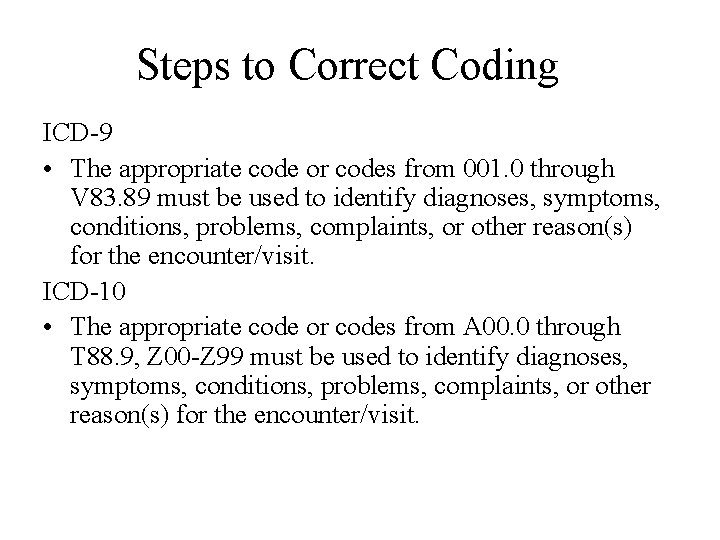 Steps to Correct Coding

ICD-9

• The appropriate code or codes from 001.0 through V83.89 must be used to identify diagnoses, symptoms, conditions, problems, complaints, or other reason(s) for the encounter/visit.

ICD-10

• The appropriate code or codes from A00.0 through T88.9, Z00-Z99 must be used to identify diagnoses, symptoms, conditions, problems, complaints, or other reason(s) for the encounter/visit.